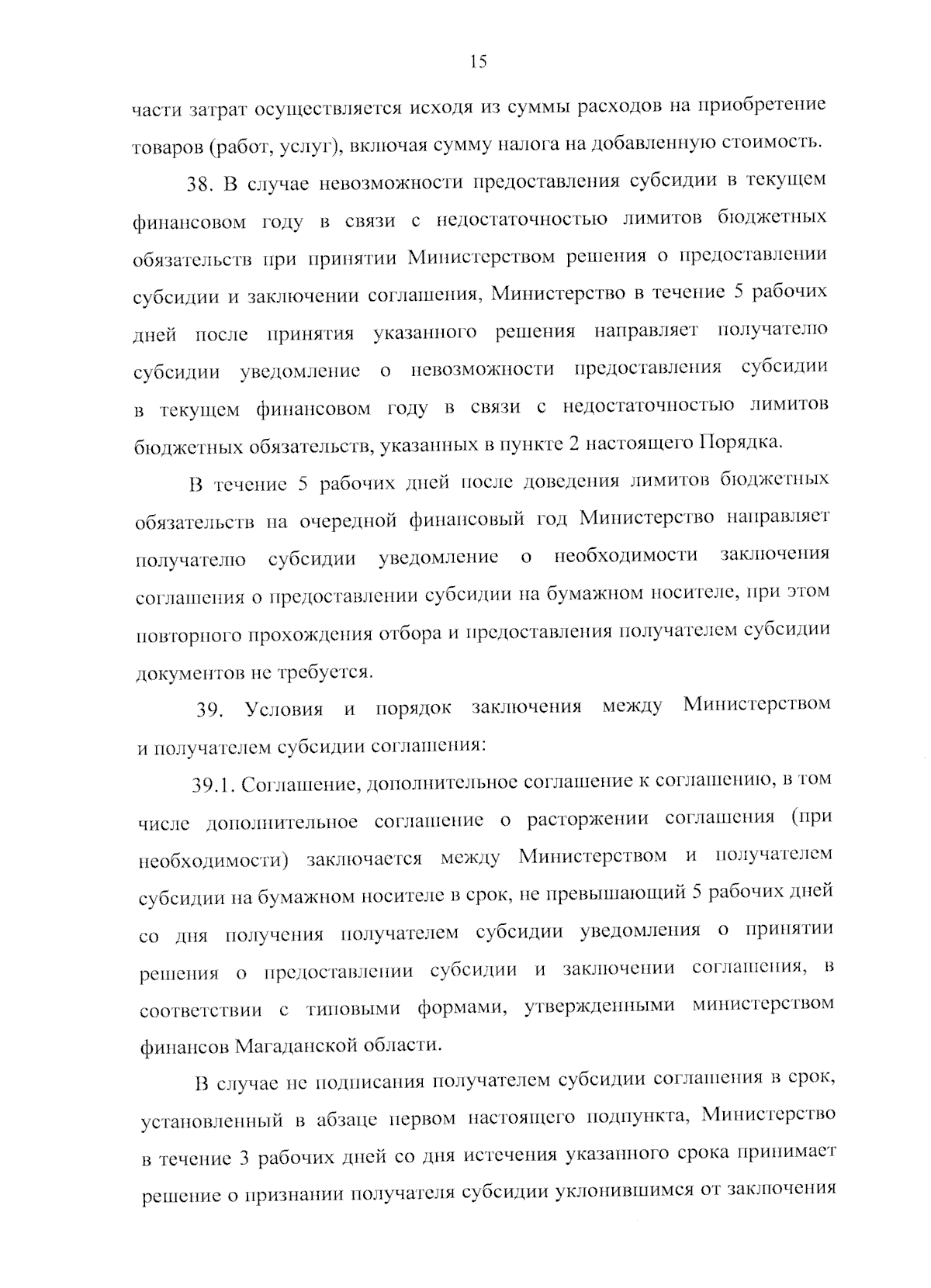 15

части затрат осуществляется исходя из суммы расходов на приобретение товаров (работ, услуг), включая сумму налога на добавленную стоимость.

38. В случае невозможности предоставления субсидии в текущем финансовом году в связи с недостаточностью лимитов бюджетных обязательств при принятии Министерством решения о предоставлении субсидии и заключении соглашения, Министерство в течение 5 рабочих дней после принятия указанного решения направляет получателю субсидии уведомление о невозможности предоставления субсидии в текущем финансовом году в связи с недостаточностью лимитов бюджетных обязательств, указанных в пункте 2 настоящего Порядка.

В течение 5 рабочих дней после доведения лимитов бюджетных обязательств на очередной финансовый год Министерство направляет получателю субсидии уведомление о необходимости заключения соглашения о предоставлении субсидии на бумажном носителе, при этом повторного прохождения отбора и предоставления получателем субсидии документов не требуется.

39. Условия и порядок заключения между Министерством и получателем субсидии соглашения:

39.1. Соглашение, дополнительное соглашение к соглашению, в том числе дополнительное соглашение о расторжении соглашения (при необходимости) заключается между Министерством и получателем субсидии на бумажном носителе в срок, не превышающий 5 рабочих дней со дня получения получателем субсидии уведомления о принятии решения о предоставлении субсидии и заключении соглашения, в соответствии с типовыми формами, утвержденными министерством финансов Магаданской области.

В случае не подписания получателем субсидии соглашения в срок, установленный в абзаце первом настоящего подпункта, Министерство в течение 3 рабочих дней со дня истечения указанного срока принимает решение о признании получателя субсидии уклонившимся от заключения